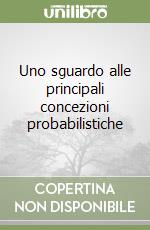 unilibro

Uno sguardo alle principali concezioni probabilistiche

COPERTINA NON DISPONIBILE